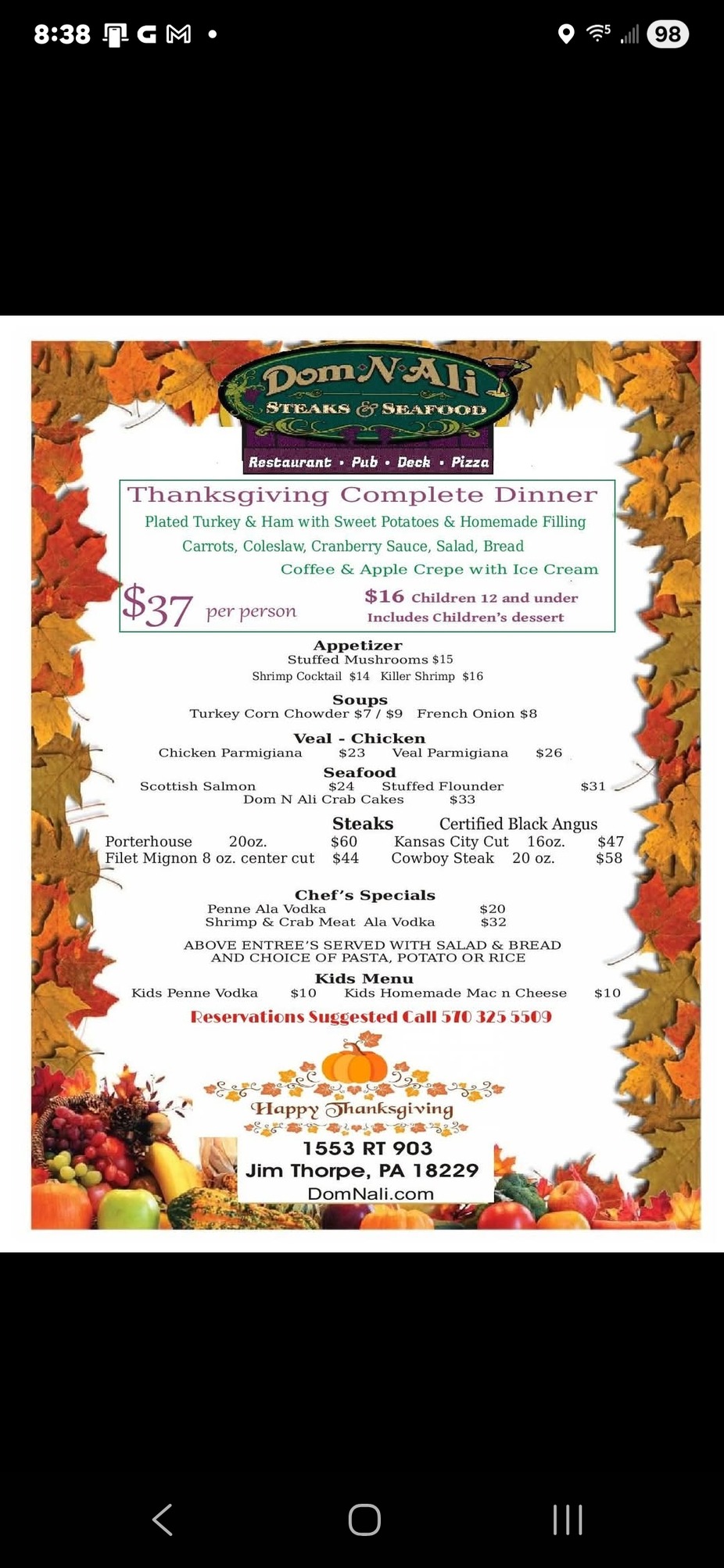 8:38 G M •

98

Dom N Ali
STEAKS & SEAFOOD
Restaurant • Pub • Deck • Pizza

Thanksgiving Complete Dinner
Plated Turkey & Ham with Sweet Potatoes & Homemade Filling
Carrots, Coleslaw, Cranberry Sauce, Salad, Bread
Coffee & Apple Crepe with Ice Cream
$37 per person
$16 Children 12 and under
Includes Children's dessert

Appetizer
Stuffed Mushrooms $15
Shrimp Cocktail $14 Killer Shrimp $16

Soups
Turkey Corn Chowder $7 / $9 French Onion $8

Veal - Chicken
Chicken Parmigiana $23 Veal Parmigiana $26

Seafood
Scottish Salmon $24 Stuffed Flounder $31
Dom N Ali Crab Cakes $33

Steaks Certified Black Angus
Porterhouse 20oz. $60 Kansas City Cut 16oz. $47
Filet Mignon 8 oz. center cut $44 Cowboy Steak 20 oz. $58

Chef's Specials
Penne Ala Vodka $20
Shrimp & Crab Meat Ala Vodka $32

ABOVE ENTREE'S SERVED WITH SALAD & BREAD
AND CHOICE OF PASTA, POTATO OR RICE

Kids Menu
Kids Penne Vodka $10 Kids Homemade Mac n Cheese $10

Reservations Suggested Call 570 325 5509

Happy Thanksgiving
1553 RT 903
Jim Thorpe, PA 18229
DomNali.com